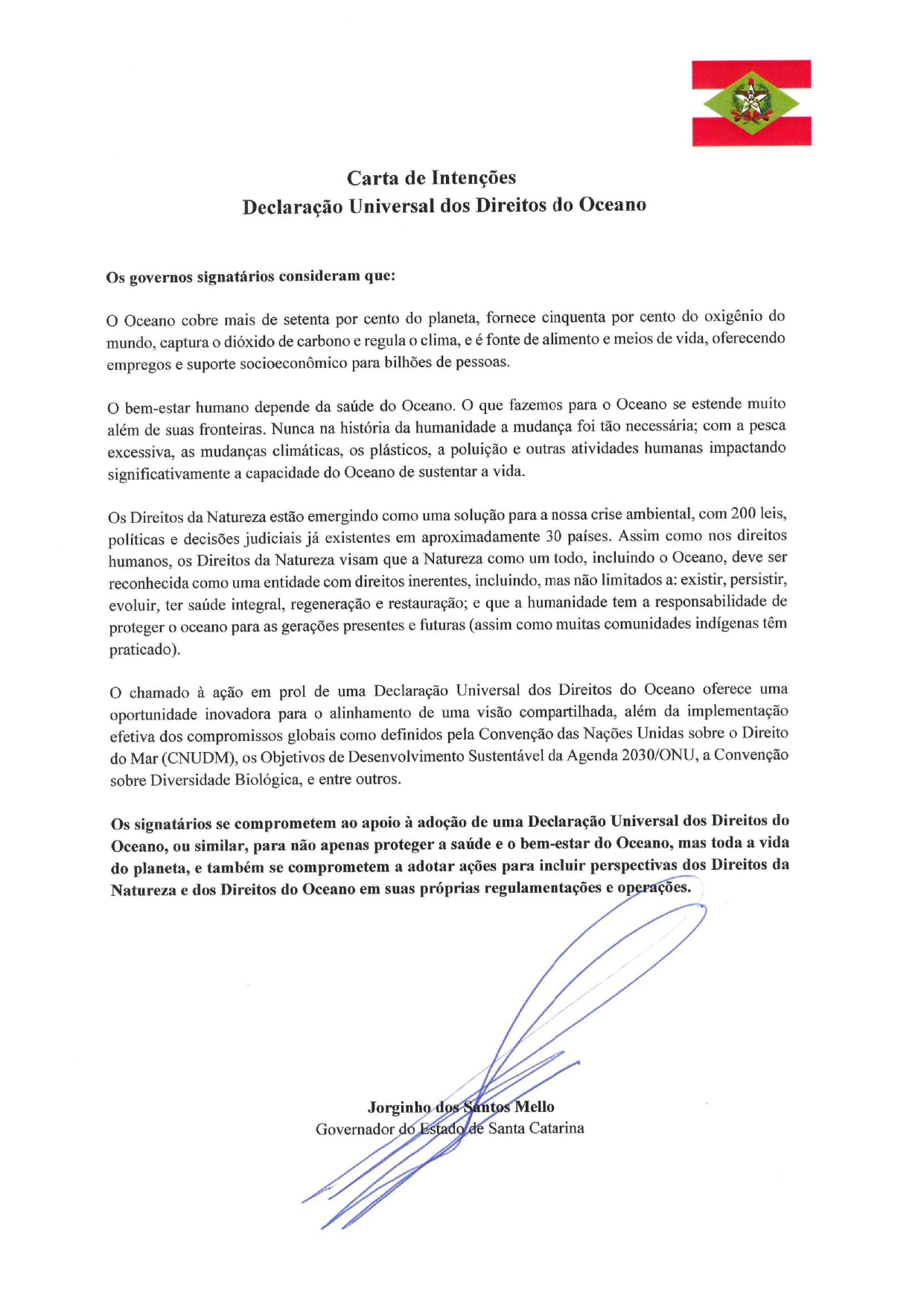 Carta de Intenções
Declaração Universal dos Direitos do Oceano

Os governos signatários consideram que:

O Oceano cobre mais de setenta por cento do planeta, fornece cinquenta por cento do oxigênio do mundo, captura o dióxido de carbono e regula o clima, e é fonte de alimento e meios de vida, oferecendo empregos e suporte socioeconômico para bilhões de pessoas.

O bem-estar humano depende da saúde do Oceano. O que fazemos para o Oceano se estende muito além de suas fronteiras. Nunca na história da humanidade a mudança foi tão necessária; com a pesca excessiva, as mudanças climáticas, os plásticos, a poluição e outras atividades humanas impactando significativamente a capacidade do Oceano de sustentar a vida.

Os Direitos da Natureza estão emergindo como uma solução para a nossa crise ambiental, com 200 leis, políticas e decisões judiciais já existentes em aproximadamente 30 países. Assim como nos direitos humanos, os Direitos da Natureza visam que a Natureza como um todo, incluindo o Oceano, deve ser reconhecida como uma entidade com direitos inerentes, incluindo, mas não limitados a: existir, persistir, evoluir, ter saúde integral, regeneração e restauração; e que a humanidade tem a responsabilidade de proteger o oceano para as gerações presentes e futuras (assim como muitas comunidades indígenas têm praticado).

O chamado à ação em prol de uma Declaração Universal dos Direitos do Oceano oferece uma oportunidade inovadora para o alinhamento de uma visão compartilhada, além da implementação efetiva dos compromissos globais como definidos pela Convenção das Nações Unidas sobre o Direito do Mar (CNUDM), os Objetivos de Desenvolvimento Sustentável da Agenda 2030/ONU, a Convenção sobre Diversidade Biológica, e entre outros.

Os signatários se comprometem ao apoio à adoção de uma Declaração Universal dos Direitos do Oceano, ou similar, para não apenas proteger a saúde e o bem-estar do Oceano, mas toda a vida do planeta, e também se comprometem a adotar ações para incluir perspectivas dos Direitos da Natureza e dos Direitos do Oceano em suas próprias regulamentações e operações.

Jorginho dos Santos Mello
Governador do Estado de Santa Catarina